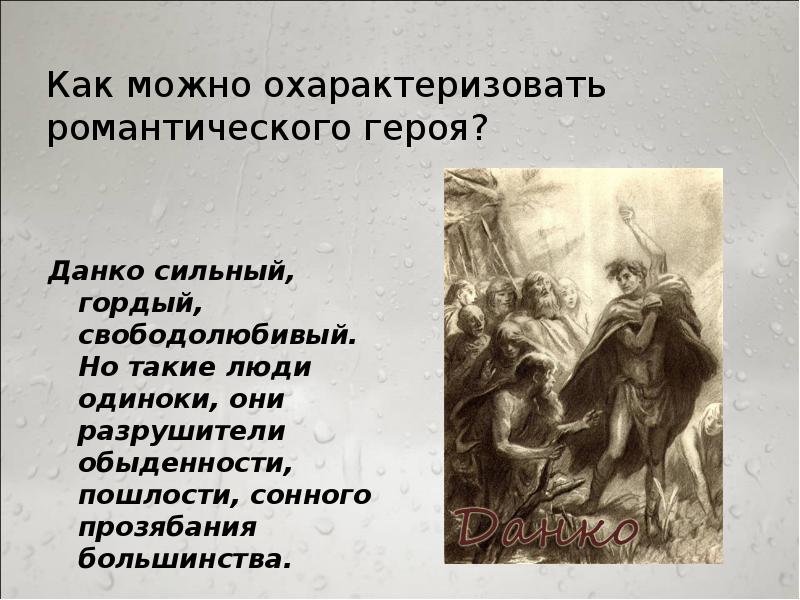 Как можно охарактеризовать романтического героя?

Данко сильный, гордый, свободолюбивый. Но такие люди одиноки, они разрушители обыденности, пошлости, сонного прозябания большинства.

Данко